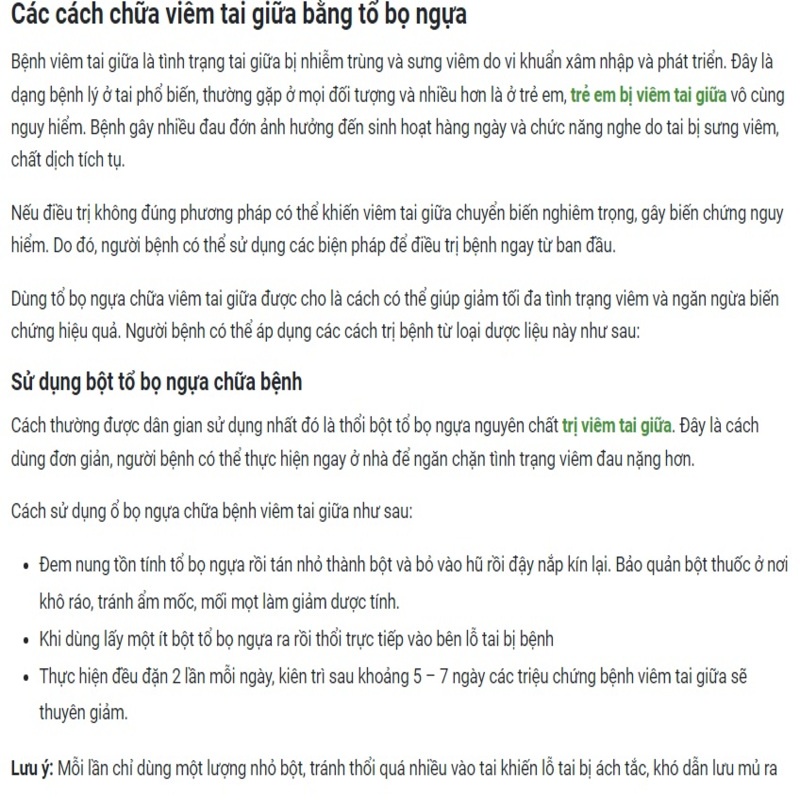 Các cách chữa viêm tai giữa bằng tổ bọ ngựa

Bệnh viêm tai giữa là tình trạng tai giữa bị nhiễm trùng và sưng viêm do vi khuẩn xâm nhập và phát triển. Đây là dạng bệnh lý ở tai phổ biến, thường gặp ở mọi đối tượng và nhiều hơn là ở trẻ em, trẻ em bị viêm tai giữa vô cùng nguy hiểm. Bệnh gây nhiều đau đớn ảnh hưởng đến sinh hoạt hàng ngày và chức năng nghe do tai bị sưng viêm, chất dịch tích tụ.

Nếu điều trị không đúng phương pháp có thể khiến viêm tai giữa chuyển biến nghiêm trọng, gây biến chứng nguy hiểm. Do đó, người bệnh có thể sử dụng các biện pháp để điều trị bệnh ngay từ ban đầu.

Dùng tổ bọ ngựa chữa viêm tai giữa được cho là cách có thể giúp giảm tối đa tình trạng viêm và ngăn ngừa biến chứng hiệu quả. Người bệnh có thể áp dụng các cách trị bệnh từ loại dược liệu này như sau:

Sử dụng bột tổ bọ ngựa chữa bệnh

Cách thường được dân gian sử dụng nhất đó là thổi bột tổ bọ ngựa nguyên chất trị viêm tai giữa. Đây là cách dùng đơn giản, người bệnh có thể thực hiện ngay ở nhà để ngăn chặn tình trạng viêm đau nặng hơn.

Cách sử dụng ổ bọ ngựa chữa bệnh viêm tai giữa như sau:

• Đem nung tồn tính tổ bọ ngựa rồi tán nhỏ thành bột và bỏ vào hũ rồi đậy nắp kín lại. Bảo quản bột thuốc ở nơi khô ráo, tránh ẩm mốc, mối mọt làm giảm dược tính.
• Khi dùng lấy một ít bột tổ bọ ngựa ra rồi thổi trực tiếp vào bên lỗ tai bị bệnh
• Thực hiện đều đặn 2 lần mỗi ngày, kiên trì sau khoảng 5 – 7 ngày các triệu chứng bệnh viêm tai giữa sẽ thuyên giảm.

Lưu ý: Mỗi lần chỉ dùng một lượng nhỏ bột, tránh thổi quá nhiều vào tai khiến lỗ tai bị ách tắc, khó dẫn lưu mủ ra